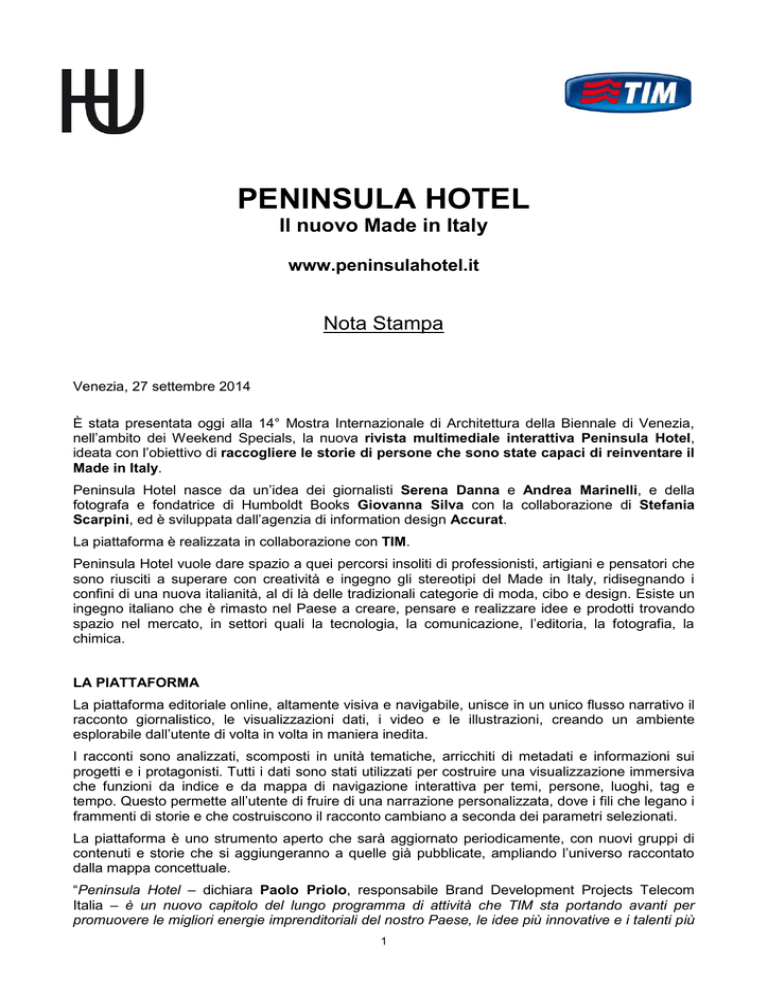 TIM

PENINSULA HOTEL

Il nuovo Made in Italy

www.peninsulahotel.it

Nota Stampa

Venezia, 27 settembre 2014

È stata presentata oggi alla 14° Mostra Internazionale di Architettura della Biennale di Venezia, nell'ambito dei Weekend Specials, la nuova rivista multimediale interattiva Peninsula Hotel, ideata con l'obiettivo di raccogliere le storie di persone che sono state capaci di reinventare il Made in Italy.

Peninsula Hotel nasce da un'idea dei giornalisti Serena Danna e Andrea Marinelli, e della fotografa e fondatrice di Humboldt Books Giovanna Silva con la collaborazione di Stefania Scarpini, ed è sviluppata dall'agenzia di information design Accurat.

La piattaforma è realizzata in collaborazione con TIM.

Peninsula Hotel vuole dare spazio a quei percorsi insoliti di professionisti, artigiani e pensatori che sono riusciti a superare con creatività e ingegno gli stereotipi del Made in Italy, ridisegnando i confini di una nuova italianità, al di là delle tradizionali categorie di moda, cibo e design. Esiste un ingegno italiano che è rimasto nel Paese a creare, pensare e realizzare idee e prodotti trovando spazio nel mercato, in settori quali la tecnologia, la comunicazione, l'editoria, la fotografia, la chimica.

LA PIATTAFORMA

La piattaforma editoriale online, altamente visiva e navigabile, unisce in un unico flusso narrativo il racconto giornalistico, le visualizzazioni dati, i video e le illustrazioni, creando un ambiente esplorabile dall'utente di volta in volta in maniera inedita.

I racconti sono analizzati, scomposti in unità tematiche, arricchiti di metadati e informazioni sui progetti e i protagonisti. Tutti i dati sono stati utilizzati per costruire una visualizzazione immersiva che funzioni da indice e da mappa di navigazione interattiva per temi, persone, luoghi, tag e tempo. Questo permette all'utente di fruire di una narrazione personalizzata, dove i fili che legano i frammenti di storie e che costruiscono il racconto cambiano a seconda dei parametri selezionati.

La piattaforma è uno strumento aperto che sarà aggiornato periodicamente, con nuovi gruppi di contenuti e storie che si aggiungeranno a quelle già pubblicate, ampliando l'universo raccontato dalla mappa concettuale.

"Peninsula Hotel – dichiara Paolo Priolo, responsabile Brand Development Projects Telecom Italia – è un nuovo capitolo del lungo programma di attività che TIM sta portando avanti per promuovere le migliori energie imprenditoriali del nostro Paese, le idee più innovative e i talenti più

1